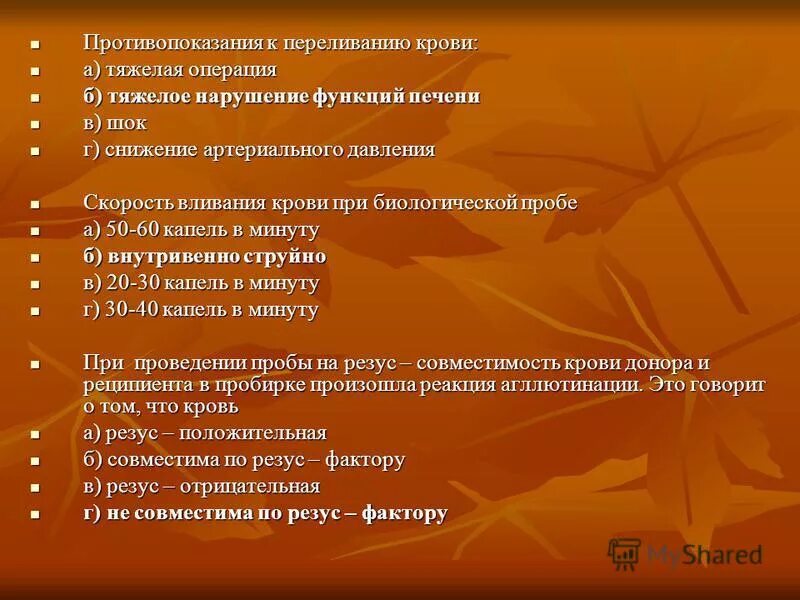 Противопоказания к переливанию крови:
а) тяжелая операция
б) тяжелое нарушение функций печени
в) шок
г) снижение артериального давления

Скорость вливания крови при биологической пробе
а) 50-60 капель в минуту
б) внутривенно струйно
в) 20-30 капель в минуту
г) 30-40 капель в минуту

При проведении пробы на резус – совместимость крови донора и реципиента в пробирке произошла реакция агглютинации. Это говорит о том, что кровь
а) резус – положительная
б) совместима по резус – фактору
в) резус – отрицательная
г) не совместима по резус – фактору

MyShared